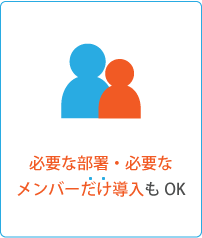 必要な部署・必要な
メンバーだけ導入も OK